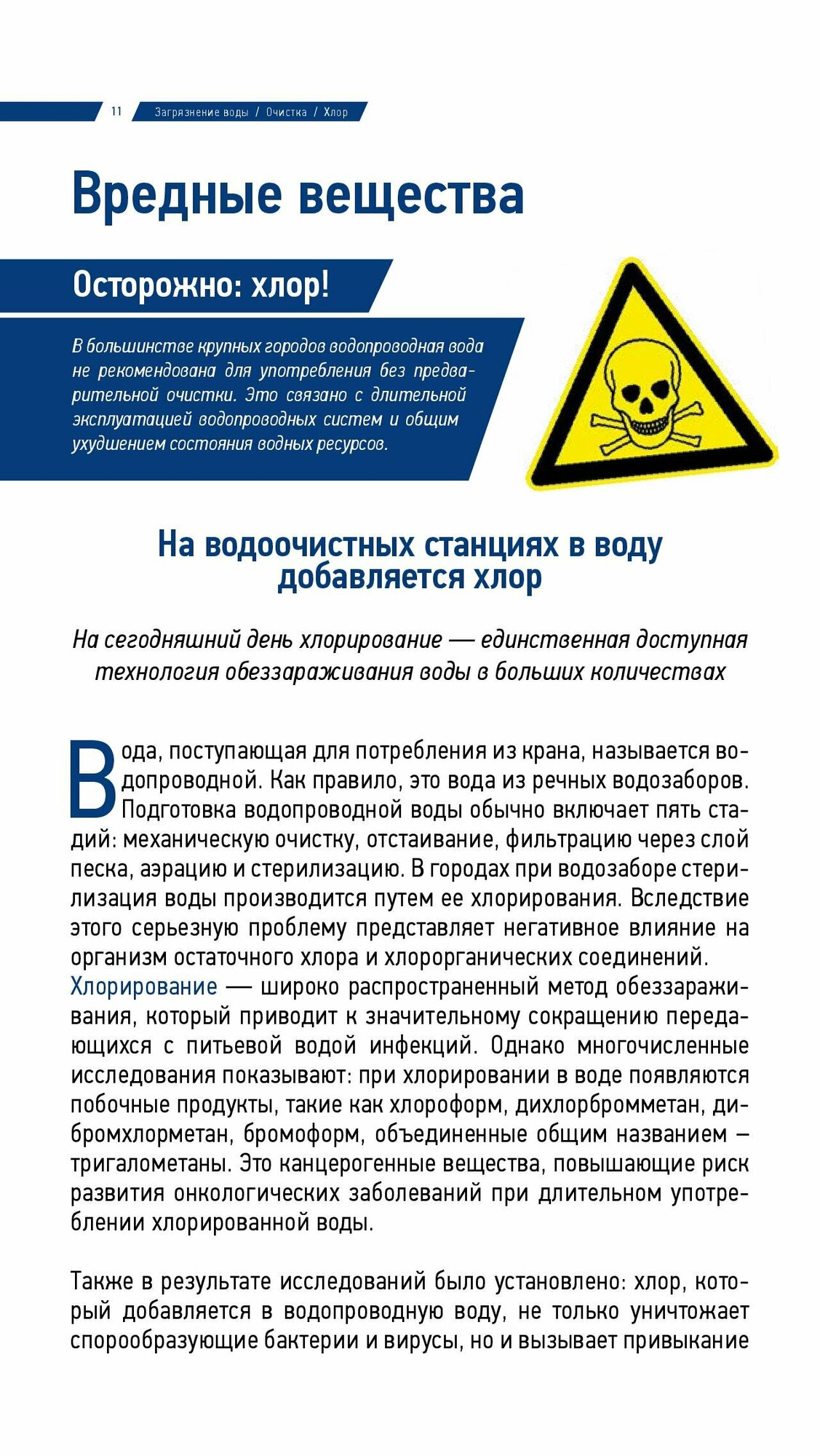 11 Загрязнение воды / Очистка / Хлор

Вредные вещества

Осторожно: хлор!

В большинстве крупных городов водопроводная вода не рекомендована для употребления без предварительной очистки. Это связано с длительной эксплуатацией водопроводных систем и общим ухудшением состояния водных ресурсов.

На водоочистных станциях в воду добавляется хлор

На сегодняшний день хлорирование — единственная доступная технология обеззараживания воды в больших количествах

Вода, поступающая для потребления из крана, называется водопроводной. Как правило, это вода из речных водозаборов. Подготовка водопроводной воды обычно включает пять стадий: механическую очистку, отстаивание, фильтрацию через слой песка, аэрацию и стерилизацию. В городах при водозаборе стерилизация воды производится путем ее хлорирования. Вследствие этого серьезную проблему представляет негативное влияние на организм остаточного хлора и хлорорганических соединений. Хлорирование — широко распространенный метод обеззараживания, который приводит к значительному сокращению передающихся с питьевой водой инфекций. Однако многочисленные исследования показывают: при хлорировании в воде появляются побочные продукты, такие как хлороформ, дихлорбромметан, дибромхлорметан, бромоформ, объединенные общим названием – тригалометаны. Это канцерогенные вещества, повышающие риск развития онкологических заболеваний при длительном употреблении хлорированной воды.

Также в результате исследований было установлено: хлор, который добавляется в водопроводную воду, не только уничтожает спорообразующие бактерии и вирусы, но и вызывает привыкание